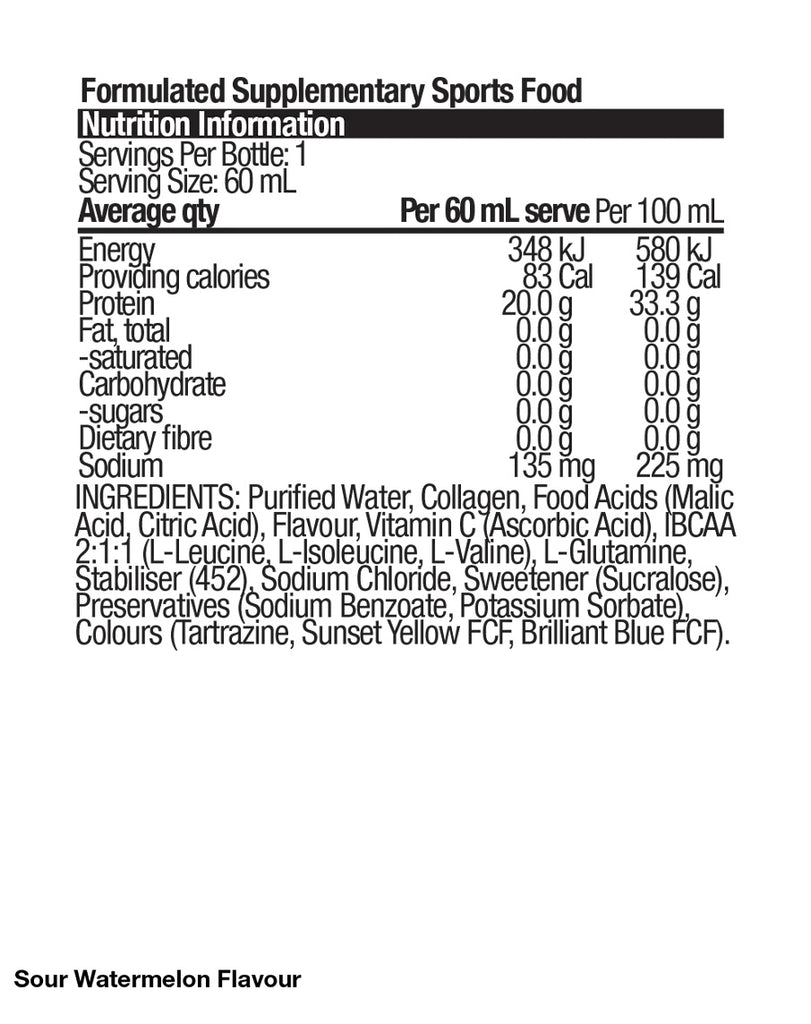 Formulated Supplementary Sports Food
Nutrition Information
Servings Per Bottle: 1
Serving Size: 60 mL

| Average qty | Per 60 mL serve | Per 100 mL |
|---|---|---|
| Energy | 348 kJ | 580 kJ |
| Providing calories | 83 Cal | 139 Cal |
| Protein | 20.0 g | 33.3 g |
| Fat, total | 0.0 g | 0.0 g |
| -saturated | 0.0 g | 0.0 g |
| Carbohydrate | 0.0 g | 0.0 g |
| -sugars | 0.0 g | 0.0 g |
| Dietary fibre | 0.0 g | 0.0 g |
| Sodium | 135 mg | 225 mg |

INGREDIENTS: Purified Water, Collagen, Food Acids (Malic Acid, Citric Acid), Flavour, Vitamin C (Ascorbic Acid), IBCAA 2:1:1 (L-Leucine, L-Isoleucine, L-Valine), L-Glutamine, Stabiliser (452), Sodium Chloride, Sweetener (Sucralose), Preservatives (Sodium Benzoate, Potassium Sorbate), Colours (Tartrazine, Sunset Yellow FCF, Brilliant Blue FCF).

Sour Watermelon Flavour